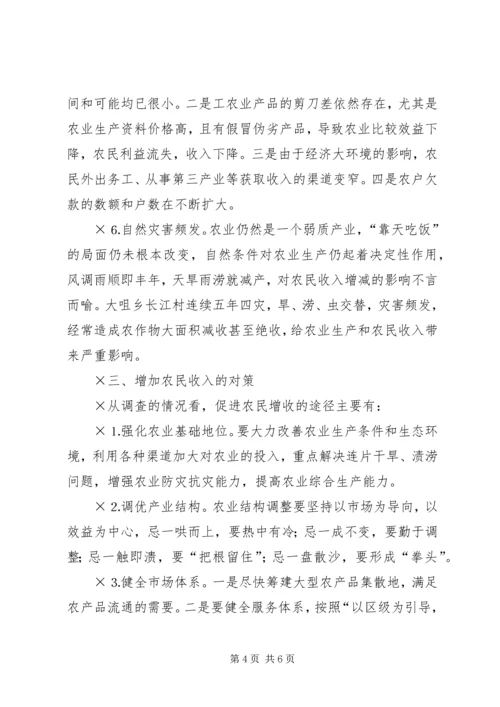 间和可能均已很小。二是工农业产品的剪刀差依然存在，尤其是农业生产资料价格高，且有假冒伪劣产品，导致农业比较效益下降，农民利益流失，收入下降。三是由于经济大环境的影响，农民外出务工、从事第三产业等获取收入的渠道变窄。四是农户欠款的数额和户数在不断扩大。

× 6.自然灾害频发。农业仍然是一个弱质产业，“靠天吃饭”的局面仍未根本改变，自然条件对农业生产仍起着决定性作用，风调雨顺即丰年，天旱雨涝就减产，对农民收入增减的影响不言而喻。大咀乡长江村连续五年四灾，旱、涝、虫交替，灾害频发，经常造成农作物大面积减收甚至绝收，给农业生产和农民收入带来严重影响。

×三、增加农民收入的对策

×从调查的情况看，促进农民增收的途径主要有：

× 1.强化农业基础地位。要大力改善农业生产条件和生态环境，利用各种渠道加大对农业的投入，重点解决连片干旱、渍涝问题，增强农业防灾抗灾能力，提高农业综合生产能力。

× 2.调优产业结构。农业结构调整要坚持以市场为导向，以效益为中心，忌一哄而上，要热中有冷；忌一成不变，要勤于调整；忌一触即溃，要“把根留住”；忌一盘散沙，要形成“拳头”。

× 3.健全市场体系。一是尽快筹建大型农产品集散地，满足农产品流通的需要。二是要健全服务体系，按照“以区级为引导，

第 4 页 共 6 页